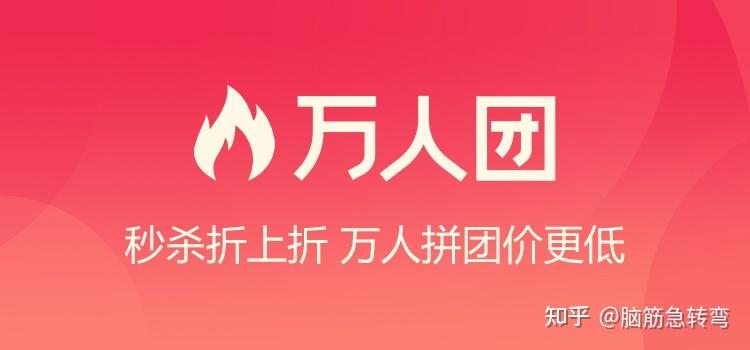 万人团

秒杀折上折 万人拼团价更低

知乎 @脑筋急转弯